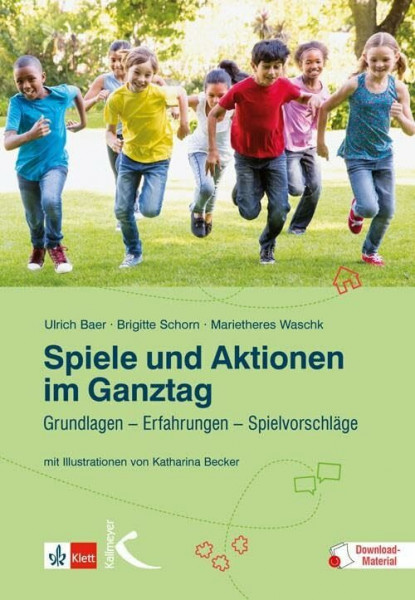 Ulrich Baer · Brigitte Schorn · Marietheres Waschk

Spiele und Aktionen im Ganztag

Grundlagen – Erfahrungen – Spielvorschläge

mit Illustrationen von Katharina Becker

Klett

Kallmeyer

Download-Material